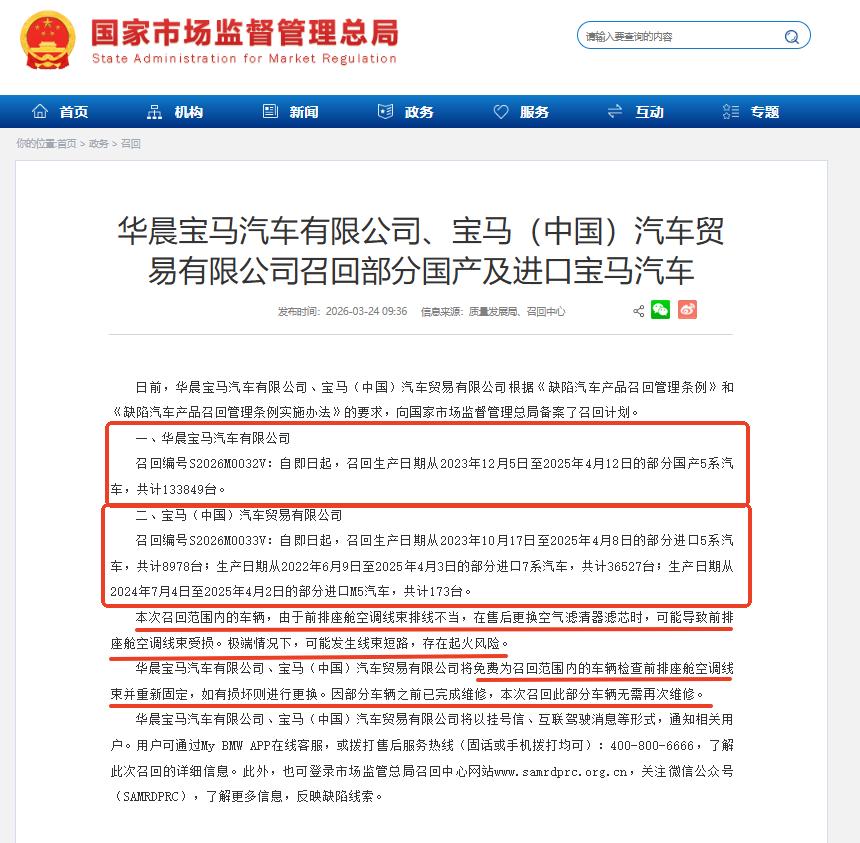 国家市场监督管理总局
State Administration for Market Regulation

请输入要查询的内容

首页 机构 新闻 政务 服务 互动 专题

你的位置:首页 > 政务 > 召回

华晨宝马汽车有限公司、宝马（中国）汽车贸易有限公司召回部分国产及进口宝马汽车

发布时间：2026-03-24 09:36 信息来源：质量发展局、召回中心

日前，华晨宝马汽车有限公司、宝马（中国）汽车贸易有限公司根据《缺陷汽车产品召回管理条例》和《缺陷汽车产品召回管理条例实施办法》的要求，向国家市场监督管理总局备案了召回计划。

一、华晨宝马汽车有限公司

召回编号S2026M0032V：自即日起，召回生产日期从2023年12月5日至2025年4月12日的部分国产5系汽车，共计133849台。

二、宝马（中国）汽车贸易有限公司

召回编号S2026M0033V：自即日起，召回生产日期从2023年10月17日至2025年4月8日的部分进口5系汽车，共计8978台；生产日期从2022年6月9日至2025年4月3日的部分进口7系汽车，共计36527台；生产日期从2024年7月4日至2025年4月2日的部分进口M5汽车，共计173台。

本次召回范围内的车辆，由于前排座舱空调线束排线不当，在售后更换空气滤清器滤芯时，可能导致前排座舱空调线束受损。极端情况下，可能发生线束短路，存在起火风险。

华晨宝马汽车有限公司、宝马（中国）汽车贸易有限公司将免费为召回范围内的车辆检查前排座舱空调线束并重新固定，如有损坏则进行更换。因部分车辆之前已完成维修，本次召回此部分车辆无需再次维修。

华晨宝马汽车有限公司、宝马（中国）汽车贸易有限公司将以挂号信、互联驾驶消息等形式，通知相关用户。用户可通过My BMW APP在线客服，或拨打售后服务热线（固话或手机拨打均可）：400-800-6666，了解此次召回的详细信息。此外，也可登录市场监管总局召回中心网站www.samrdprc.org.cn，关注微信公众号（SAMRDPRC），了解更多信息，反映缺陷线索。